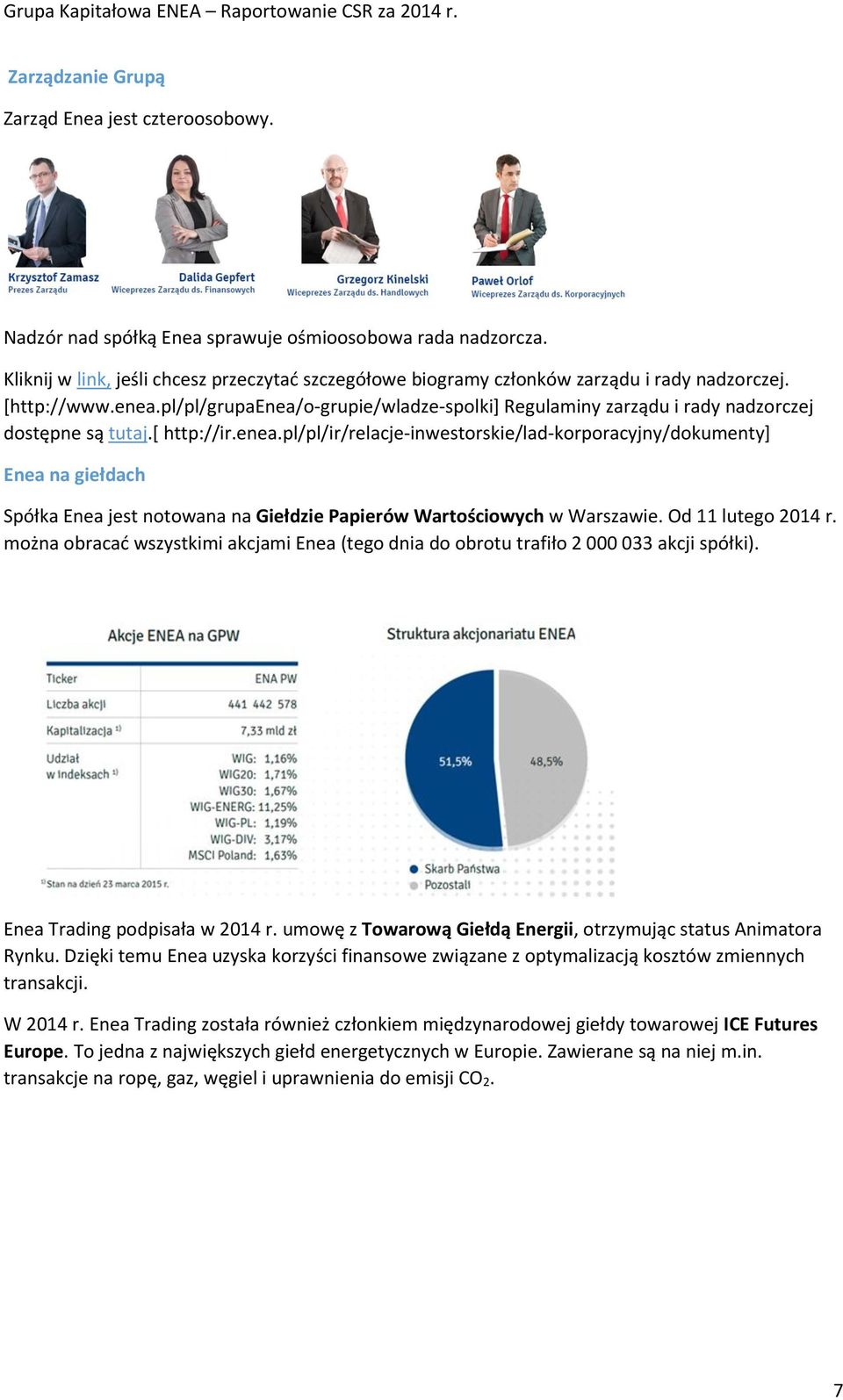 Grupa Kapitałowa ENEA – Raportowanie CSR za 2014 r.

Zarządzanie Grupą

Zarząd Enea jest czteroosobowy.

Krzysztof Zamasz
Prezes Zarządu

Dalida Gepfert
Wiceprezes Zarządu ds. Finansowych

Grzegorz Kinelski
Wiceprezes Zarządu ds. Handlowych

Paweł Orlof
Wiceprezes Zarządu ds. Korporacyjnych

Nadzór nad spółką Enea sprawuje ośmioosobowa rada nadzorcza.

Kliknij w link, jeśli chcesz przeczytać szczegółowe biogramy członków zarządu i rady nadzorczej. [http://www.enea.pl/pl/grupaEnea/o-grupie/wladze-spolki] Regulaminy zarządu i rady nadzorczej dostępne są tutaj.[ http://ir.enea.pl/pl/ir/relacje-inwestorskie/lad-korporacyjny/dokumenty]

Enea na giełdach

Spółka Enea jest notowana na Giełdzie Papierów Wartościowych w Warszawie. Od 11 lutego 2014 r. można obracać wszystkimi akcjami Enea (tego dnia do obrotu trafiło 2 000 033 akcji spółki).

Akcje ENEA na GPW

| Ticker | ENA PW |
|---|---|
| Liczba akcji | 441 442 578 |
| Kapitalizacja 1) | 7,33 mld zł |
| Udział w indeksach 1) | WIG: 1,16% WIG20: 1,71% WIG30: 1,67% WIG-ENERG: 11,25% WIG-PL: 1,19% WIG-DIV: 3,17% MSCI Poland: 1,63% |

1) Stan na dzień 23 marca 2015 r.

Struktura akcjonariatu ENEA

51,5%
48,5%

Skarb Państwa
Pozostali

Enea Trading podpisała w 2014 r. umowę z Towarową Giełdą Energii, otrzymując status Animatora Rynku. Dzięki temu Enea uzyska korzyści finansowe związane z optymalizacją kosztów zmiennych transakcji.

W 2014 r. Enea Trading została również członkiem międzynarodowej giełdy towarowej ICE Futures Europe. To jedna z największych giełd energetycznych w Europie. Zawierane są na niej m.in. transakcje na ropę, gaz, węgiel i uprawnienia do emisji $CO_2$.

7